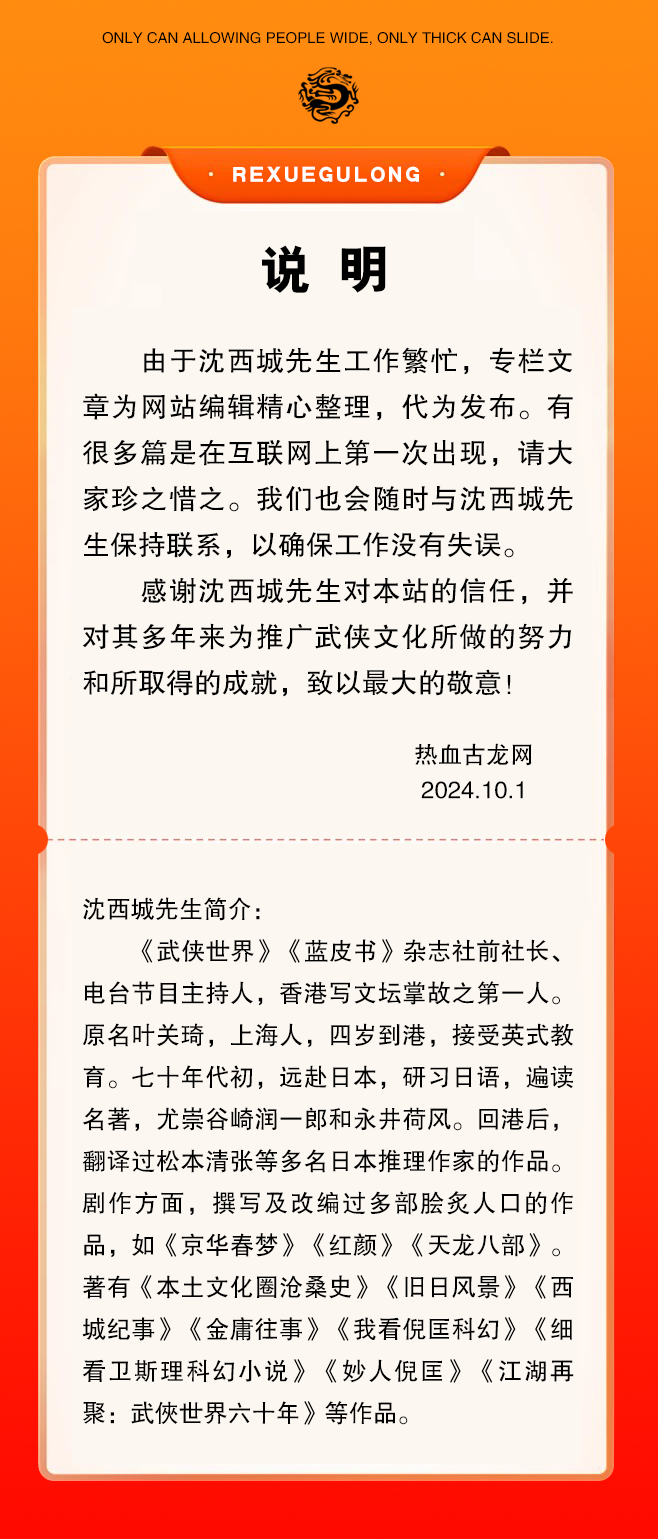 ONLY CAN ALLOWING PEOPLE WIDE, ONLY THICK CAN SLIDE.

· REXUEGULONG ·

说 明

由于沈西城先生工作繁忙，专栏文章为网站编辑精心整理，代为发布。有很多篇是在互联网上第一次出现，请大家珍之惜之。我们也会随时与沈西城先生保持联系，以确保工作没有失误。

感谢沈西城先生对本站的信任，并对其多年来为推广武侠文化所做的努力和所取得的成就，致以最大的敬意！

热血古龙网
2024.10.1

沈西城先生简介：

《武侠世界》《蓝皮书》杂志社前社长、电台节目主持人，香港写文坛掌故之第一人。原名叶关琦，上海人，四岁到港，接受英式教育。七十年代初，远赴日本，研习日语，遍读名著，尤崇谷崎润一郎和永井荷风。回港后，翻译过松本清张等多名日本推理作家的作品。剧作方面，撰写及改编过多部脍炙人口的作品，如《京华春梦》《红颜》《天龙八部》。著有《本土文化圈沧桑史》《旧日风景》《西城纪事》《金庸往事》《我看倪匡科幻》《细看卫斯理科幻小说》《妙人倪匡》《江湖再聚：武侠世界六十年》等作品。